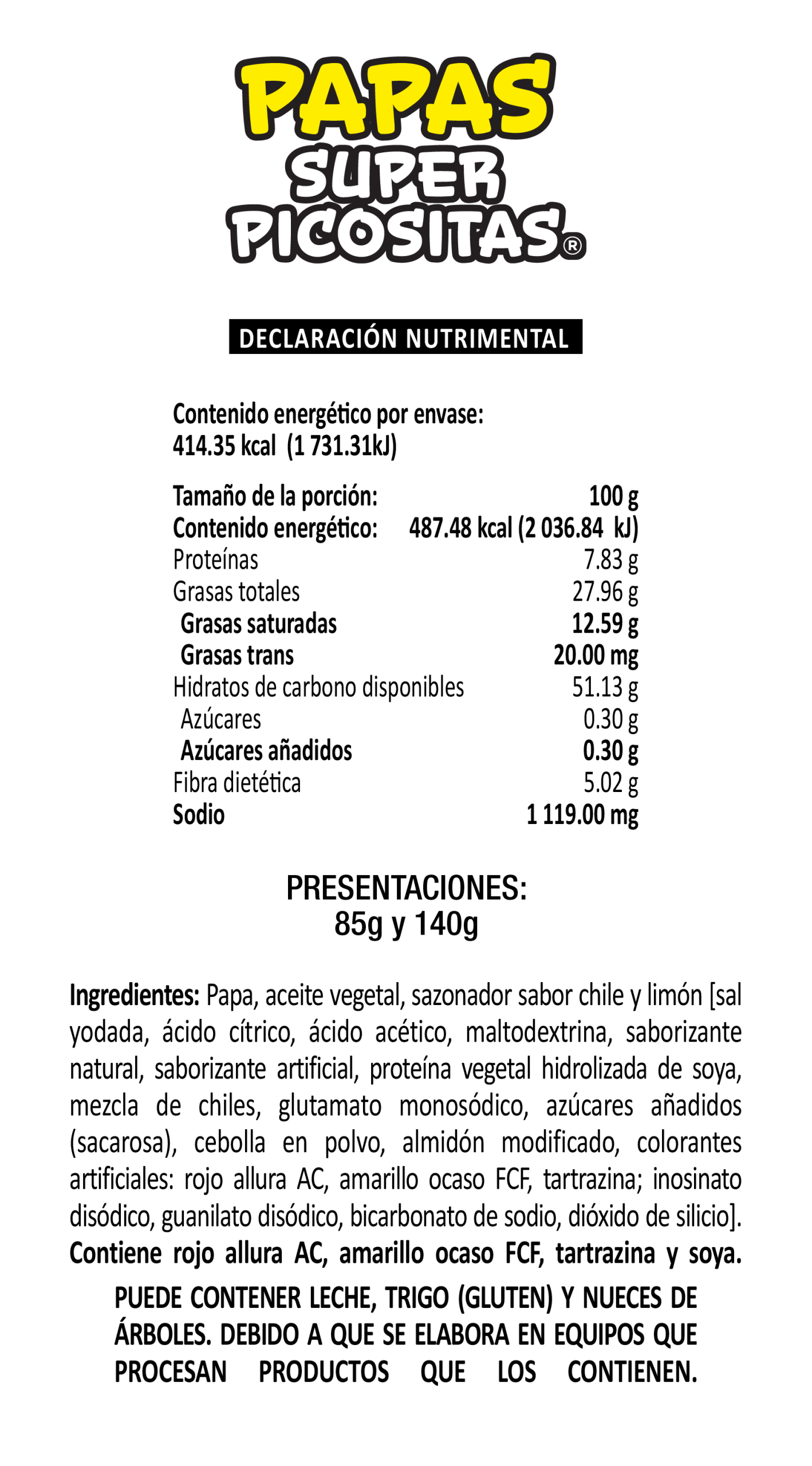 PAPAS
SUPER
PICOSITAS®

DECLARACIÓN NUTRIMENTAL

Contenido energético por envase:
414.35 kcal (1 731.31kJ)

| | |
|---|---|
| Tamaño de la porción: | 100 g |
| Contenido energético: | 487.48 kcal (2 036.84 kJ) |
| Proteínas | 7.83 g |
| Grasas totales | 27.96 g |
| Grasas saturadas | 12.59 g |
| Grasas trans | 20.00 mg |
| Hidratos de carbono disponibles | 51.13 g |
| Azúcares | 0.30 g |
| Azúcares añadidos | 0.30 g |
| Fibra dietética | 5.02 g |
| Sodio | 1 119.00 mg |

PRESENTACIONES:
85g y 140g

Ingredientes: Papa, aceite vegetal, sazonador sabor chile y limón [sal yodada, ácido cítrico, ácido acético, maltodextrina, saborizante natural, saborizante artificial, proteína vegetal hidrolizada de soya, mezcla de chiles, glutamato monosódico, azúcares añadidos (sacarosa), cebolla en polvo, almidón modificado, colorantes artificiales: rojo allura AC, amarillo ocaso FCF, tartrazina; inosinato disódico, guanilato disódico, bicarbonato de sodio, dióxido de silicio]. Contiene rojo allura AC, amarillo ocaso FCF, tartrazina y soya.

PUEDE CONTENER LECHE, TRIGO (GLUTEN) Y NUECES DE ÁRBOLES. DEBIDO A QUE SE ELABORA EN EQUIPOS QUE PROCESAN PRODUCTOS QUE LOS CONTIENEN.